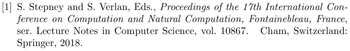 [1] S. Stepney and S. Verlan, Eds., Proceedings of the 17th International Conference on Computation and Natural Computation, Fontainebleau, France, ser. Lecture Notes in Computer Science, vol. 10867. Cham, Switzerland: Springer, 2018.